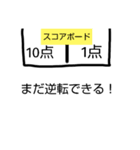 スコアボード

10点 1点

まだ逆転できる！